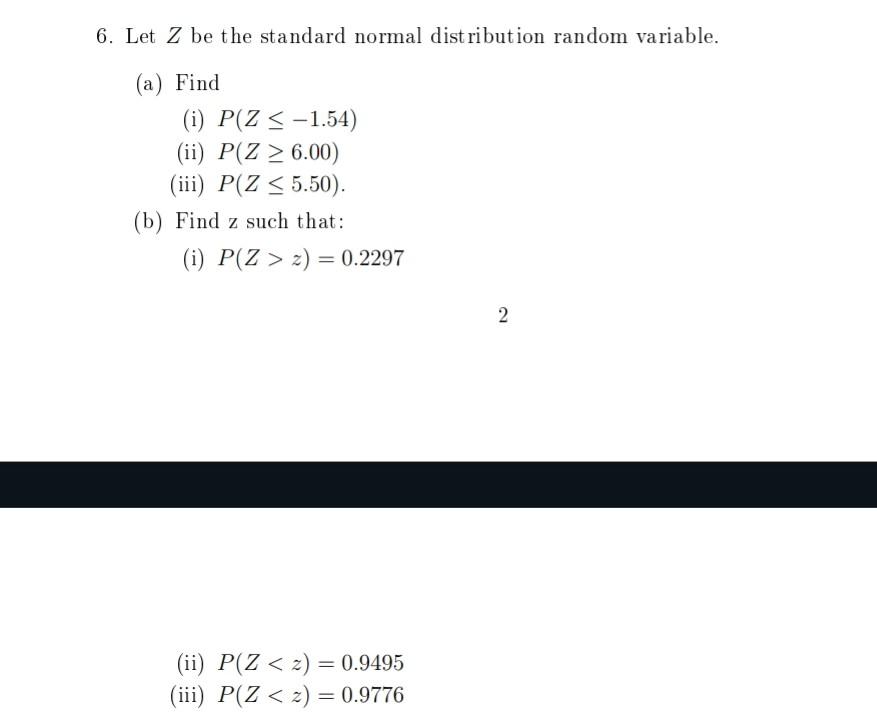 6. Let $Z$ be the standard normal distribution random variable.

(a) Find

(i) $P(Z \leq -1.54)$

(ii) $P(Z \geq 6.00)$

(iii) $P(Z \leq 5.50)$.

(b) Find z such that:

(i) $P(Z > z) = 0.2297$

2

(ii) $P(Z < z) = 0.9495$

(iii) $P(Z < z) = 0.9776$